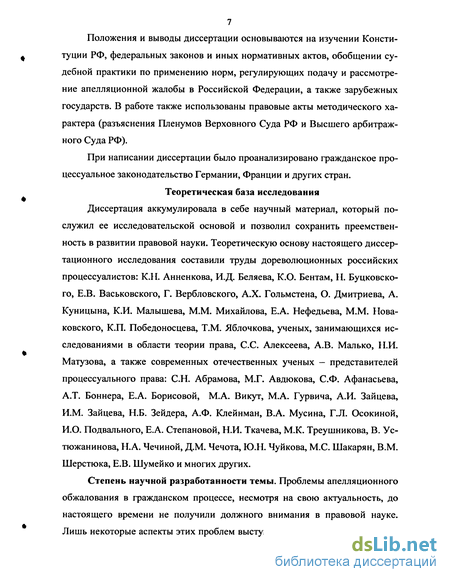 7

Положения и выводы диссертации основываются на изучении Конституции РФ, федеральных законов и иных нормативных актов, обобщении судебной практики по применению норм, регулирующих подачу и рассмотрение апелляционной жалобы в Российской Федерации, а также зарубежных государств. В работе также использованы правовые акты методического характера (разъяснения Пленумов Верховного Суда РФ и Высшего арбитражного Суда РФ).

При написании диссертации было проанализировано гражданское процессуальное законодательство Германии, Франции и других стран.

Теоретическая база исследования

Диссертация аккумулировала в себе научный материал, который послужил ее исследовательской основой и позволил сохранить преемственность в развитии правовой науки. Теоретическую основу настоящего диссертационного исследования составили труды дореволюционных российских процессуалистов: К.Н. Анненкова, И.Д. Беляева, К.О. Бентам, Н. Буцковского, Е.В. Васьковского, Г. Вербловского, А.Х. Гольмстена, О. Дмитриева, А. Куницына, К.И. Малышева, М.М. Михайлова, Е.А. Нефедьева, М.М. Новаковского, К.П. Победоносцева, Т.М. Яблочкова, ученых, занимающихся исследованиями в области теории права, С.С. Алексеева, А.В. Малько, Н.И. Матузова, а также современных отечественных ученых – представителей процессуального права: С.Н. Абрамова, М.Г. Авдюкова, С.Ф. Афанасьева, А.Т. Боннера, Е.А. Борисовой, М.А. Викут, М.А. Гурвича, А.И. Зайцева, И.М. Зайцева, Н.Б. Зейдера, А.Ф. Клейнман, В.А. Мусина, Г.Л. Осокиной, И.О. Подвального, Е.А. Степановой, Н.И. Ткачева, М.К. Треушникова, В. Устюжанинова, Н.А. Чечиной, Д.М. Чечота, Ю.Н. Чуйкова, М.С. Шакарян, В.М. Шерстюка, Е.В. Шумейко и многих других.

Степень научной разработанности темы. Проблемы апелляционного обжалования в гражданском процессе, несмотря на свою актуальность, до настоящего времени не получили должного внимания в правовой науке. Лишь некоторые аспекты этих проблем высту

dsLib.net
библиотека диссертаций